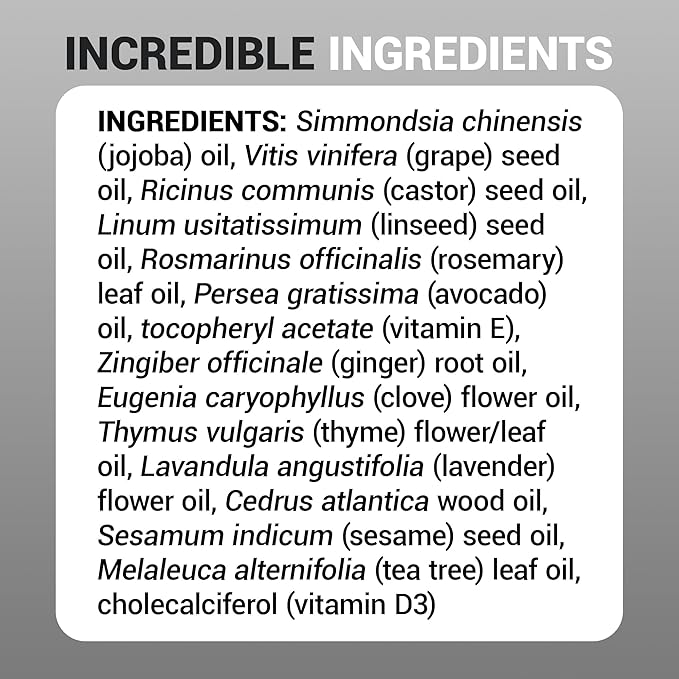 INCREDIBLE INGREDIENTS

INGREDIENTS: Simmondsia chinensis (jojoba) oil, Vitis vinifera (grape) seed oil, Ricinus communis (castor) seed oil, Linum usitatissimum (linseed) seed oil, Rosmarinus officinalis (rosemary) leaf oil, Persea gratissima (avocado) oil, tocopheryl acetate (vitamin E), Zingiber officinale (ginger) root oil, Eugenia caryophyllus (clove) flower oil, Thymus vulgaris (thyme) flower/leaf oil, Lavandula angustifolia (lavender) flower oil, Cedrus atlantica wood oil, Sesamum indicum (sesame) seed oil, Melaleuca alternifolia (tea tree) leaf oil, cholecalciferol (vitamin D3)